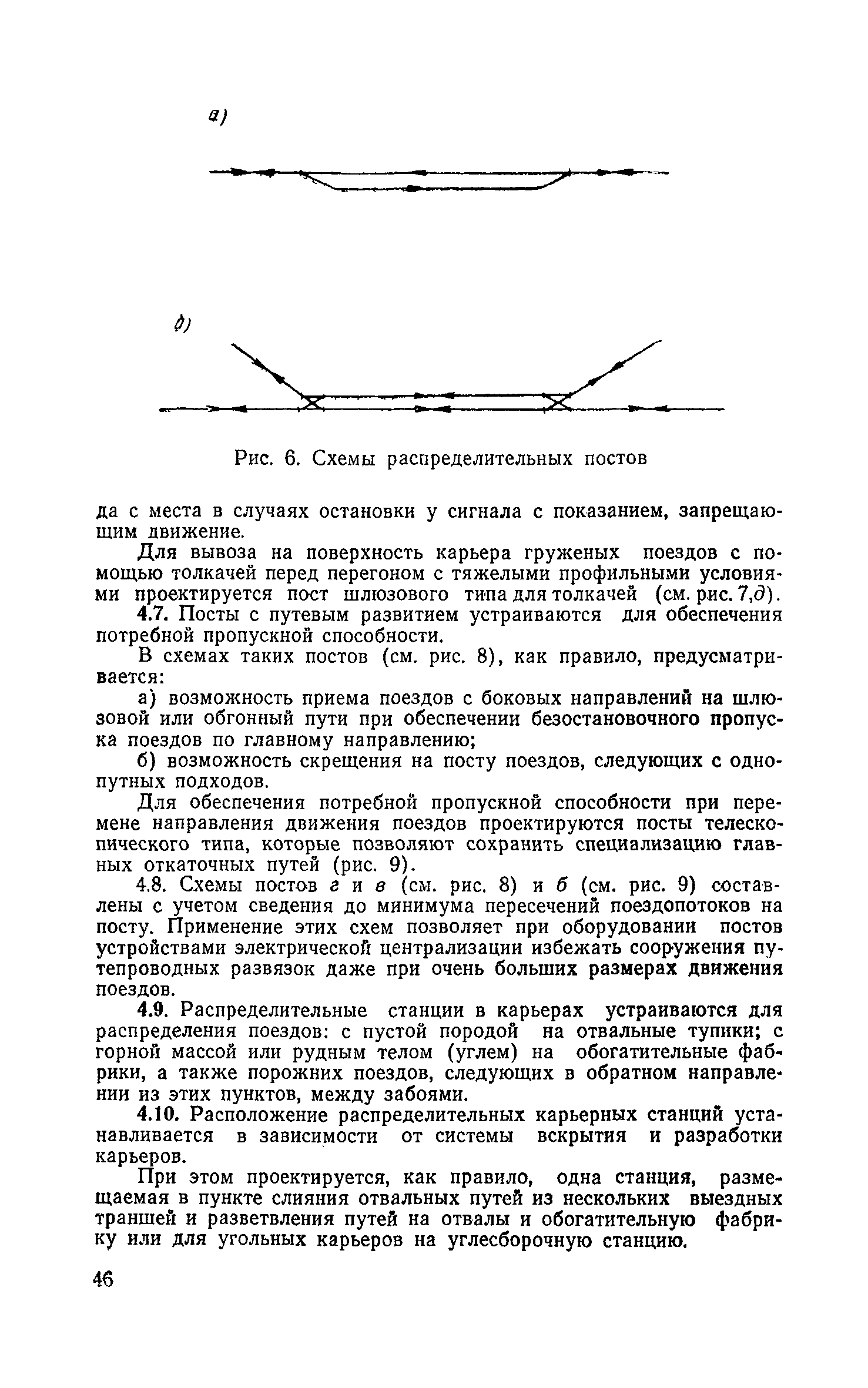 а)

б)

Рис. 6. Схемы распределительных постов

да с места в случаях остановки у сигнала с показанием, запрещающим движение.

Для вывоза на поверхность карьера груженых поездов с помощью толкачей перед перегоном с тяжелыми профильными условиями проектируется пост шлюзового типа для толкачей (см. рис. 7,д).

4.7. Посты с путевым развитием устраиваются для обеспечения потребной пропускной способности.

В схемах таких постов (см. рис. 8), как правило, предусматривается:

а) возможность приема поездов с боковых направлений на шлюзовой или обгонный пути при обеспечении безостановочного пропуска поездов по главному направлению;

б) возможность скрещения на посту поездов, следующих с однопутных подходов.

Для обеспечения потребной пропускной способности при перемене направления движения поездов проектируются посты телескопического типа, которые позволяют сохранить специализацию главных откаточных путей (рис. 9).

4.8. Схемы постов г и в (см. рис. 8) и б (см. рис. 9) составлены с учетом сведения до минимума пересечений поездопотоков на посту. Применение этих схем позволяет при оборудовании постов устройствами электрической централизации избежать сооружения путепроводных развязок даже при очень больших размерах движения поездов.

4.9. Распределительные станции в карьерах устраиваются для распределения поездов: с пустой породой на отвальные тупики; с горной массой или рудным телом (углем) на обогатительные фабрики, а также порожних поездов, следующих в обратном направлении из этих пунктов, между забоями.

4.10. Расположение распределительных карьерных станций устанавливается в зависимости от системы вскрытия и разработки карьеров.

При этом проектируется, как правило, одна станция, размещаемая в пункте слияния отвальных путей из нескольких выездных траншей и разветвления путей на отвалы и обогатительную фабрику или для угольных карьеров на углесборочную станцию.

46